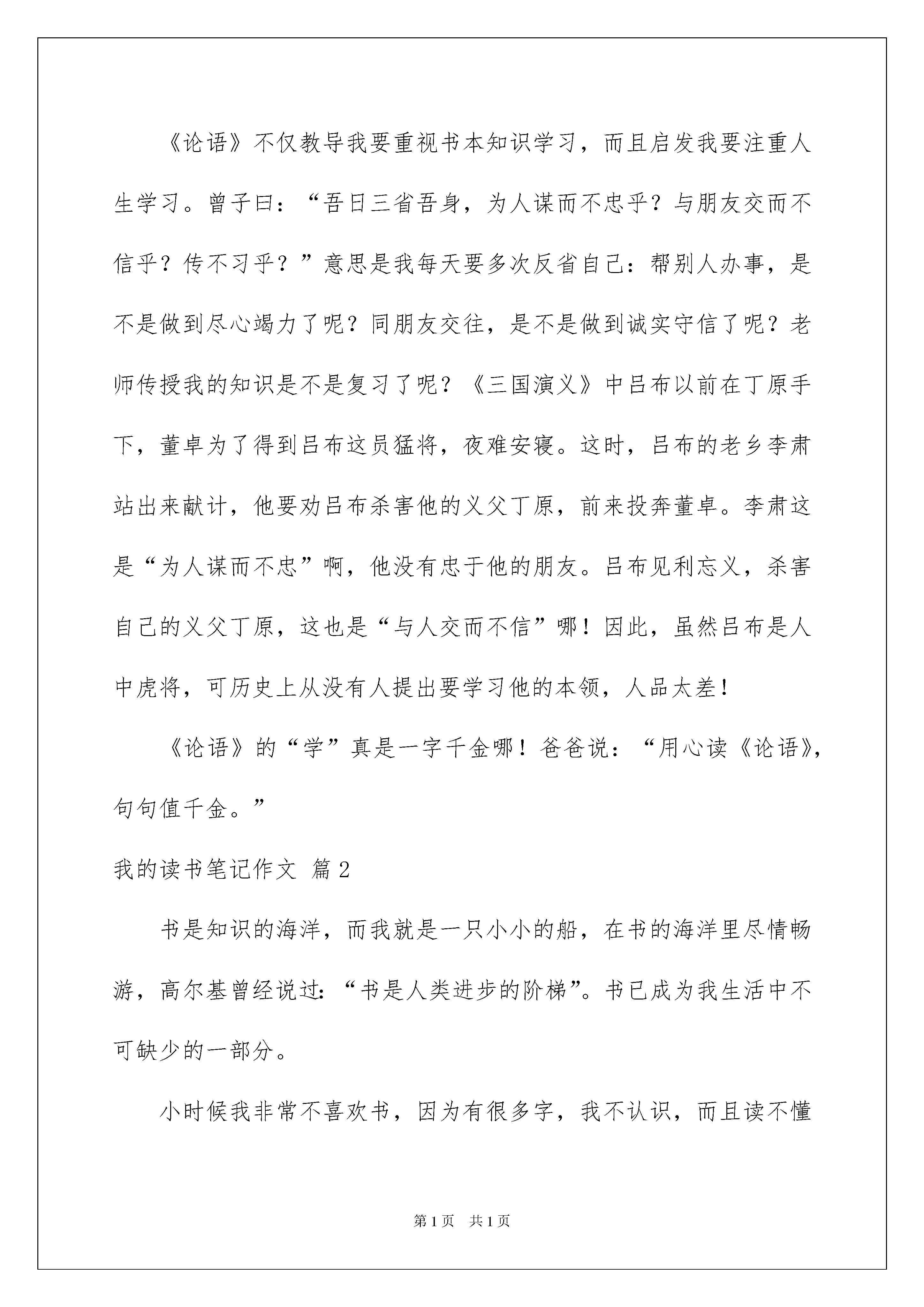 《论语》不仅教导我要重视书本知识学习，而且启发我要注重人生学习。曾子曰：“吾日三省吾身，为人谋而不忠乎？与朋友交而不信乎？传不习乎？”意思是我每天要多次反省自己：帮别人办事，是不是做到尽心竭力了呢？同朋友交往，是不是做到诚实守信了呢？老师传授我的知识是不是复习了呢？《三国演义》中吕布以前在丁原手下，董卓为了得到吕布这员猛将，夜难安寝。这时，吕布的老乡李肃站出来献计，他要劝吕布杀害他的义父丁原，前来投奔董卓。李肃这是“为人谋而不忠”啊，他没有忠于他的朋友。吕布见利忘义，杀害自己的义父丁原，这也是“与人交而不信”哪！因此，虽然吕布是人中虎将，可历史上从没有人提出要学习他的本领，人品太差！

《论语》的“学”真是一字千金哪！爸爸说：“用心读《论语》，句句值千金。”

我的读书笔记作文 篇2

书是知识的海洋，而我就是一只小小的船，在书的海洋里尽情畅游，高尔基曾经说过：“书是人类进步的阶梯”。书已成为我生活中不可缺少的一部分。

小时候我非常不喜欢书，因为有很多字，我不认识，而且读不懂

第1页 共1页